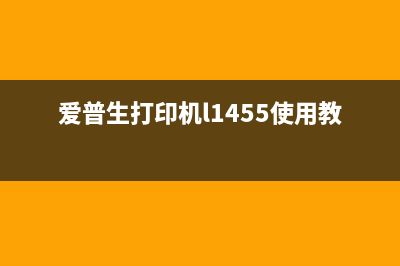 爱普生打印机l1455使用教